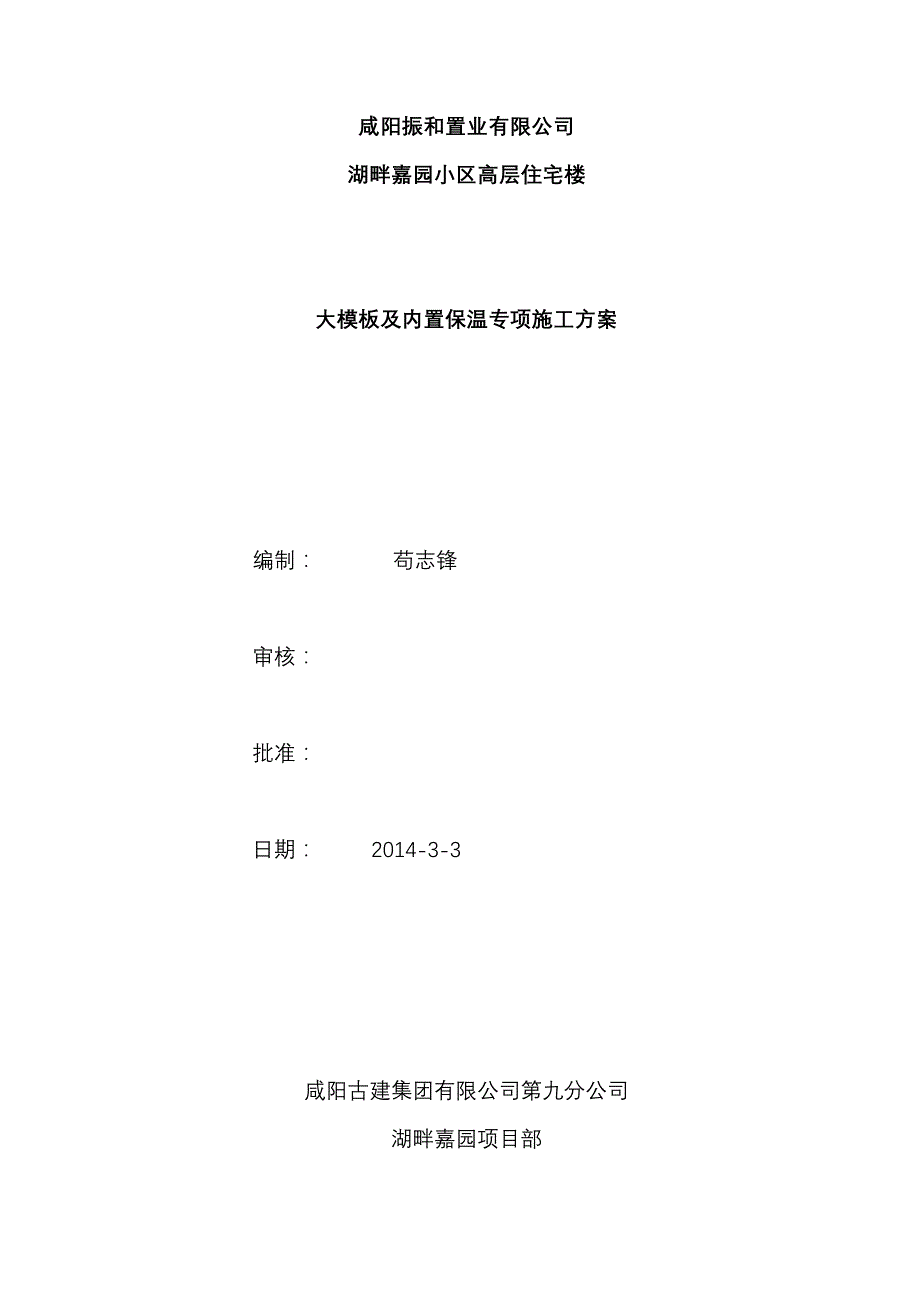 咸阳振和置业有限公司

湖畔嘉园小区高层住宅楼

大模板及内置保温专项施工方案

编制： 苟志锋

审核：

批准：

日期： 2014-3-3

咸阳古建集团有限公司第九分公司

湖畔嘉园项目部